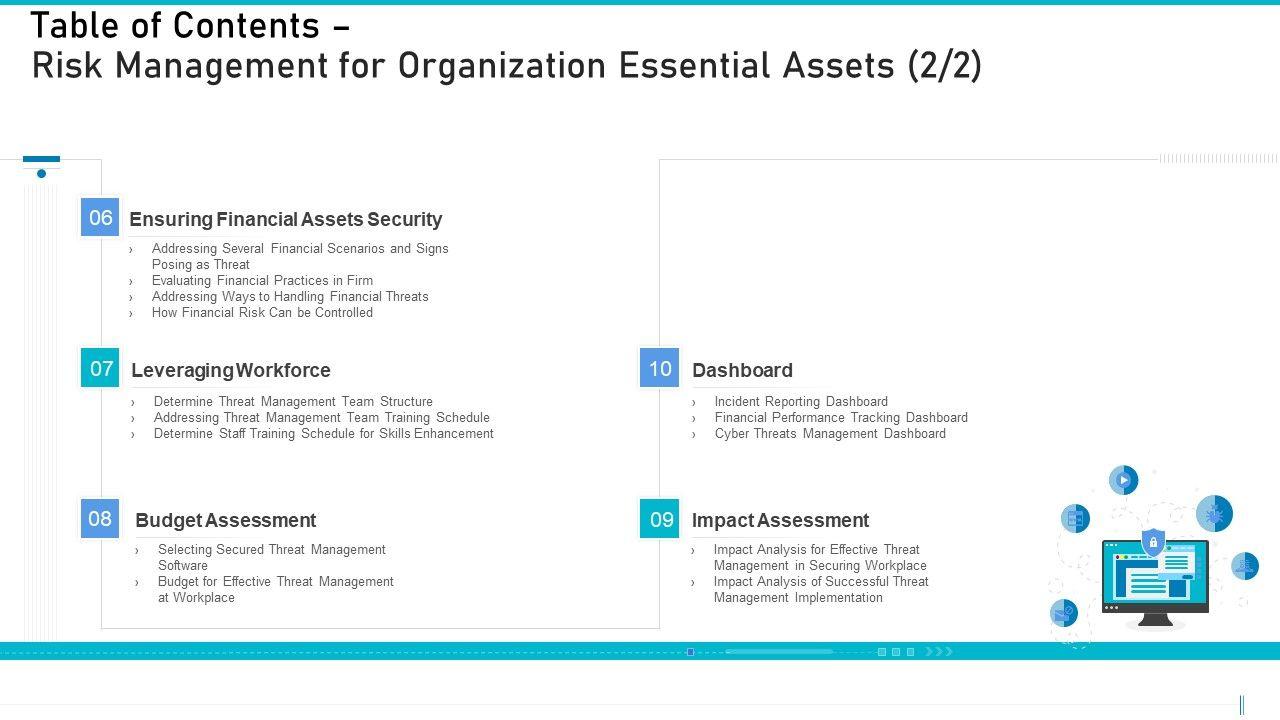 Table of Contents – Risk Management for Organization Essential Assets (2/2)

06 Ensuring Financial Assets Security
› Addressing Several Financial Scenarios and Signs Posing as Threat
› Evaluating Financial Practices in Firm
› Addressing Ways to Handling Financial Threats
› How Financial Risk Can be Controlled

07 Leveraging Workforce
› Determine Threat Management Team Structure
› Addressing Threat Management Team Training Schedule
› Determine Staff Training Schedule for Skills Enhancement

08 Budget Assessment
› Selecting Secured Threat Management Software
› Budget for Effective Threat Management at Workplace

10 Dashboard
› Incident Reporting Dashboard
› Financial Performance Tracking Dashboard
› Cyber Threats Management Dashboard

09 Impact Assessment
› Impact Analysis for Effective Threat Management in Securing Workplace
› Impact Analysis of Successful Threat Management Implementation